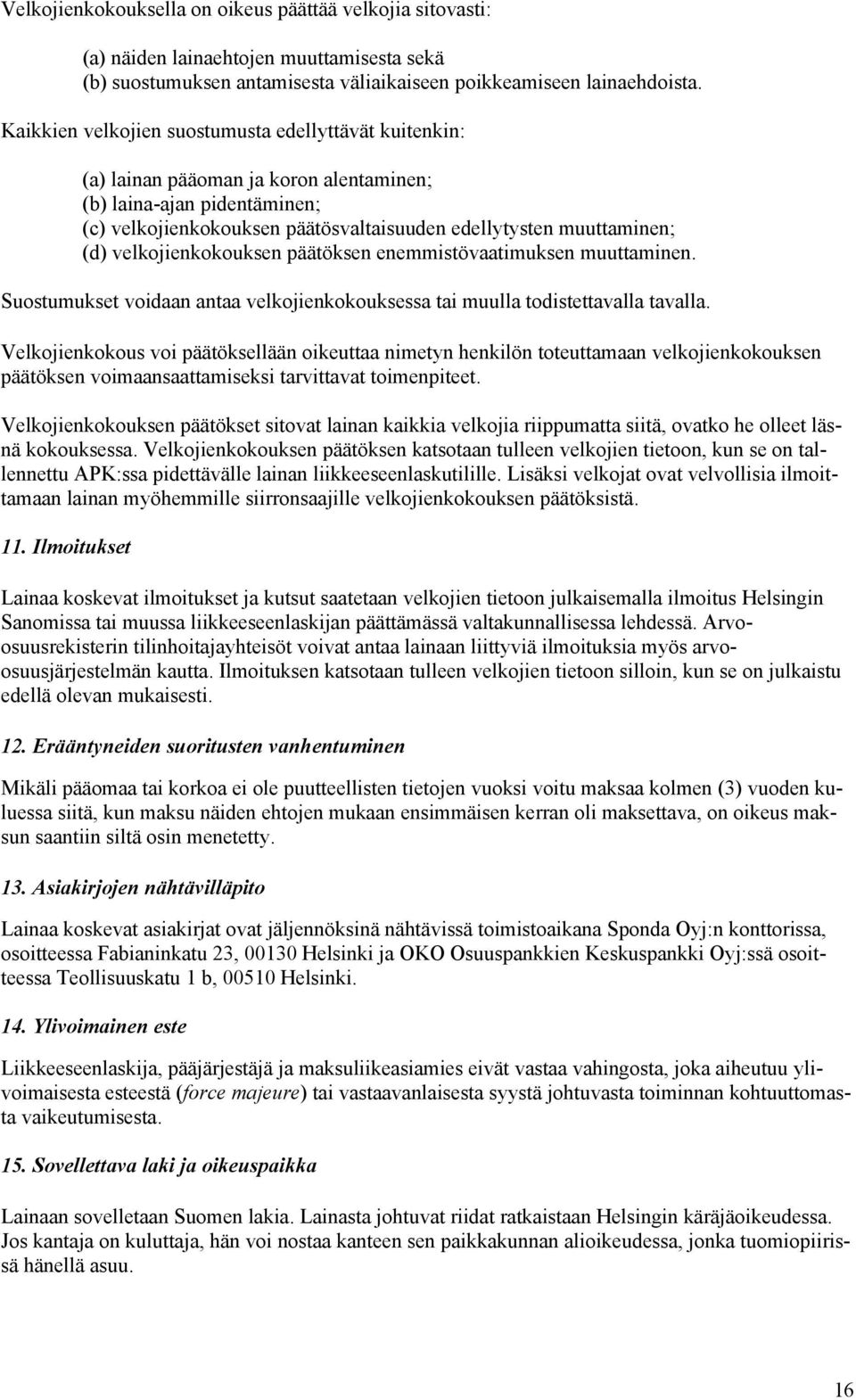 Velkojienkokouksella on oikeus päättää velkojia sitovasti:

(a) näiden lainaehtojen muuttamisesta sekä
(b) suostumuksen antamisesta väliaikaiseen poikkeamiseen lainaehdoista.

Kaikkien velkojien suostumusta edellyttävät kuitenkin:

(a) lainan pääoman ja koron alentaminen;
(b) laina-ajan pidentäminen;
(c) velkojienkokouksen päätösvaltaisuuden edellytysten muuttaminen;
(d) velkojienkokouksen päätöksen enemmistövaatimuksen muuttaminen.

Suostumukset voidaan antaa velkojienkokouksessa tai muulla todistettavalla tavalla.

Velkojienkokous voi päätöksellään oikeuttaa nimetyn henkilön toteuttamaan velkojienkokouksen päätöksen voimaansaattamiseksi tarvittavat toimenpiteet.

Velkojienkokouksen päätökset sitovat lainan kaikkia velkojia riippumatta siitä, ovatko he olleet läsnä kokouksessa. Velkojienkokouksen päätöksen katsotaan tulleen velkojien tietoon, kun se on tallennettu APK:ssa pidettävälle lainan liikkeeseenlaskutilille. Lisäksi velkojat ovat velvollisia ilmoittamaan lainan myöhemmille siirronsaajille velkojienkokouksen päätöksistä.

11. Ilmoitukset

Lainaa koskevat ilmoitukset ja kutsut saatetaan velkojien tietoon julkaisemalla ilmoitus Helsingin Sanomissa tai muussa liikkeeseenlaskijan päättämässä valtakunnallisessa lehdessä. Arvo-osuusrekisterin tilinhoitajayhteisöt voivat antaa lainaan liittyviä ilmoituksia myös arvo-osuusjärjestelmän kautta. Ilmoituksen katsotaan tulleen velkojien tietoon silloin, kun se on julkaistu edellä olevan mukaisesti.

12. Erääntyneiden suoritusten vanhentuminen

Mikäli pääomaa tai korkoa ei ole puutteellisten tietojen vuoksi voitu maksaa kolmen (3) vuoden kuluessa siitä, kun maksu näiden ehtojen mukaan ensimmäisen kerran oli maksettava, on oikeus maksun saantiin siltä osin menetetty.

13. Asiakirjojen nähtävilläpito

Lainaa koskevat asiakirjat ovat jäljennöksinä nähtävissä toimistoaikana Sponda Oyj:n konttorissa, osoitteessa Fabianinkatu 23, 00130 Helsinki ja OKO Osuuspankkien Keskuspankki Oyj:ssä osoitteessa Teollisuuskatu 1 b, 00510 Helsinki.

14. Ylivoimainen este

Liikkeeseenlaskija, pääjärjestäjä ja maksuliikeasiamies eivät vastaa vahingosta, joka aiheutuu ylivoimaisesta esteestä (force majeure) tai vastaavanlaisesta syystä johtuvasta toiminnan kohtuuttomasta vaikeutumisesta.

15. Sovellettava laki ja oikeuspaikka

Lainaan sovelletaan Suomen lakia. Lainasta johtuvat riidat ratkaistaan Helsingin käräjäoikeudessa. Jos kantaja on kuluttaja, hän voi nostaa kanteen sen paikkakunnan alioikeudessa, jonka tuomiopiirissä hänellä asuu.

16